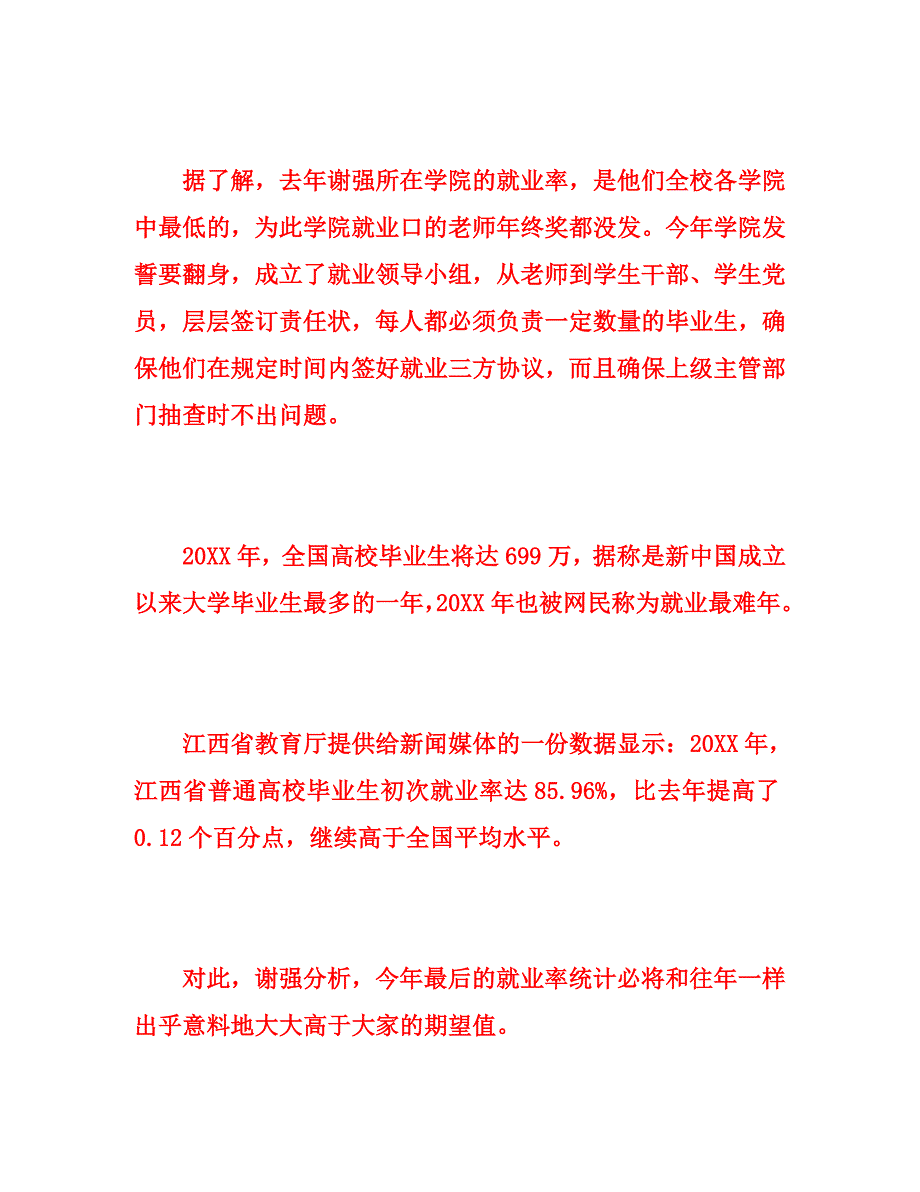 据了解，去年谢强所在学院的就业率，是他们全校各学院中最低的，为此学院就业口的老师年终奖都没发。今年学院发誓要翻身，成立了就业领导小组，从老师到学生干部、学生党员，层层签订责任状，每人都必须负责一定数量的毕业生，确保他们在规定时间内签好就业三方协议，而且确保上级主管部门抽查时不出问题。

20XX 年，全国高校毕业生将达 699 万，据称是新中国成立以来大学毕业生最多的一年，20XX 年也被网民称为就业最难年。

江西省教育厅提供给新闻媒体的一份数据显示：20XX 年，江西省普通高校毕业生初次就业率达 85.96%，比去年提高了 0.12 个百分点，继续高于全国平均水平。

对此，谢强分析，今年最后的就业率统计必将和往年一样出乎意料地大大高于大家的期望值。